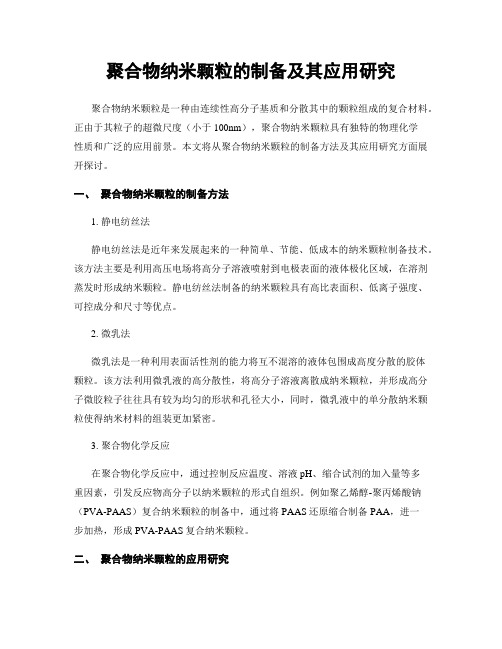 聚合物纳米颗粒的制备及其应用研究

聚合物纳米颗粒是一种由连续性高分子基质和分散其中的颗粒组成的复合材料。正由于其粒子的超微尺度（小于 100nm），聚合物纳米颗粒具有独特的物理化学性质和广泛的应用前景。本文将从聚合物纳米颗粒的制备方法及其应用研究方面展开探讨。

一、 聚合物纳米颗粒的制备方法

1. 静电纺丝法

静电纺丝法是近年来发展起来的一种简单、节能、低成本的纳米颗粒制备技术。该方法主要是利用高压电场将高分子溶液喷射到电极表面的液体极化区域，在溶剂蒸发时形成纳米颗粒。静电纺丝法制备的纳米颗粒具有高比表面积、低离子强度、可控成分和尺寸等优点。

2. 微乳法

微乳法是一种利用表面活性剂的能力将互不混溶的液体包围成高度分散的胶体颗粒。该方法利用微乳液的高分散性，将高分子溶液离散成纳米颗粒，并形成高分子微胶粒子往往具有较为均匀的形状和孔径大小，同时，微乳液中的单分散纳米颗粒使得纳米材料的组装更加紧密。

3. 聚合物化学反应

在聚合物化学反应中，通过控制反应温度、溶液 pH、缩合试剂的加入量等多重因素，引发反应物高分子以纳米颗粒的形式自组织。例如聚乙烯醇-聚丙烯酸钠（PVA-PAAS）复合纳米颗粒的制备中，通过将 PAAS 还原缩合制备 PAA，进一步加热，形成 PVA-PAAS 复合纳米颗粒。

二、 聚合物纳米颗粒的应用研究